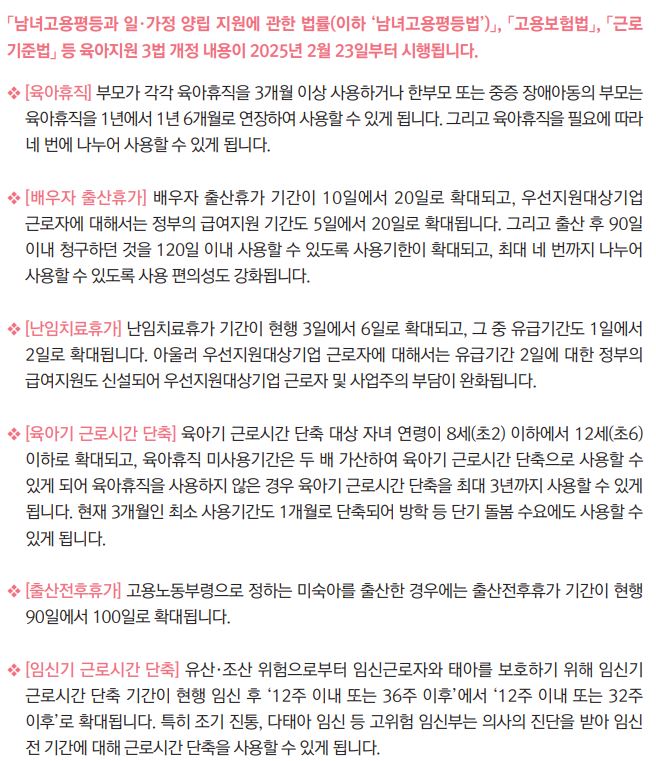 「남녀고용평등과 일·가정 양립 지원에 관한 법률(이하 '남녀고용평등법')」, 「고용보험법」, 「근로기준법」 등 육아지원 3법 개정 내용이 2025년 2월 23일부터 시행됩니다.

❖ [육아휴직] 부모가 각각 육아휴직을 3개월 이상 사용하거나 한부모 또는 중증 장애아동의 부모는 육아휴직을 1년에서 1년 6개월로 연장하여 사용할 수 있게 됩니다. 그리고 육아휴직을 필요에 따라 네 번에 나누어 사용할 수 있게 됩니다.

❖ [배우자 출산휴가] 배우자 출산휴가 기간이 10일에서 20일로 확대되고, 우선지원대상기업 근로자에 대해서는 정부의 급여지원 기간도 5일에서 20일로 확대됩니다. 그리고 출산 후 90일 이내 청구하던 것을 120일 이내 사용할 수 있도록 사용기한이 확대되고, 최대 네 번까지 나누어 사용할 수 있도록 사용 편의성도 강화됩니다.

❖ [난임치료휴가] 난임치료휴가 기간이 현행 3일에서 6일로 확대되고, 그 중 유급기간도 1일에서 2일로 확대됩니다. 아울러 우선지원대상기업 근로자에 대해서는 유급기간 2일에 대한 정부의 급여지원도 신설되어 우선지원대상기업 근로자 및 사업주의 부담이 완화됩니다.

❖ [육아기 근로시간 단축] 육아기 근로시간 단축 대상 자녀 연령이 8세(초2) 이하에서 12세(초6) 이하로 확대되고, 육아휴직 미사용기간은 두 배 가산하여 육아기 근로시간 단축으로 사용할 수 있게 되어 육아휴직을 사용하지 않은 경우 육아기 근로시간 단축을 최대 3년까지 사용할 수 있게 됩니다. 현재 3개월인 최소 사용기간도 1개월로 단축되어 방학 등 단기 돌봄 수요에도 사용할 수 있게 됩니다.

❖ [출산전후휴가] 고용노동부령으로 정하는 미숙아를 출산한 경우에는 출산전후휴가 기간이 현행 90일에서 100일로 확대됩니다.

❖ [임신기 근로시간 단축] 유산·조산 위험으로부터 임신근로자와 태아를 보호하기 위해 임신기 근로시간 단축 기간이 현행 임신 후 '12주 이내 또는 36주 이후'에서 '12주 이내 또는 32주 이후'로 확대됩니다. 특히 조기 진통, 다태아 임신 등 고위험 임신부는 의사의 진단을 받아 임신 전 기간에 대해 근로시간 단축을 사용할 수 있게 됩니다.